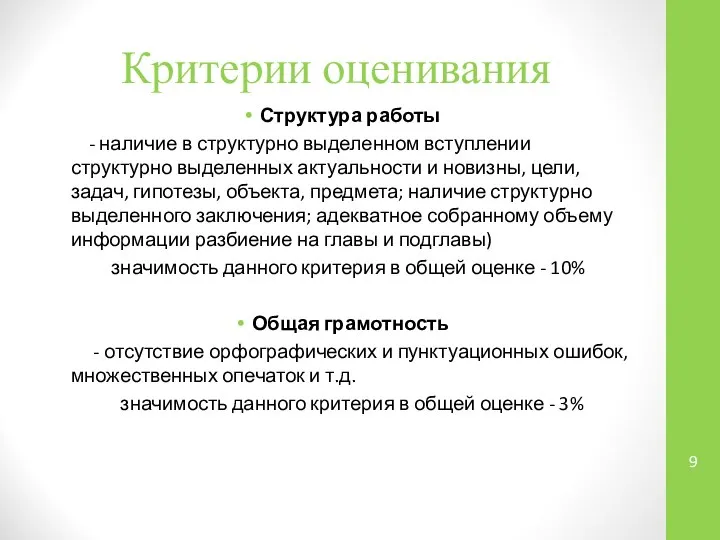 Критерии оценивания

• Структура работы

- наличие в структурно выделенном вступлении структурно выделенных актуальности и новизны, цели, задач, гипотезы, объекта, предмета; наличие структурно выделенного заключения; адекватное собранному объему информации разбиение на главы и подглавы)

значимость данного критерия в общей оценке - 10%

• Общая грамотность

- отсутствие орфографических и пунктуационных ошибок, множественных опечаток и т.д.

значимость данного критерия в общей оценке - 3%

9